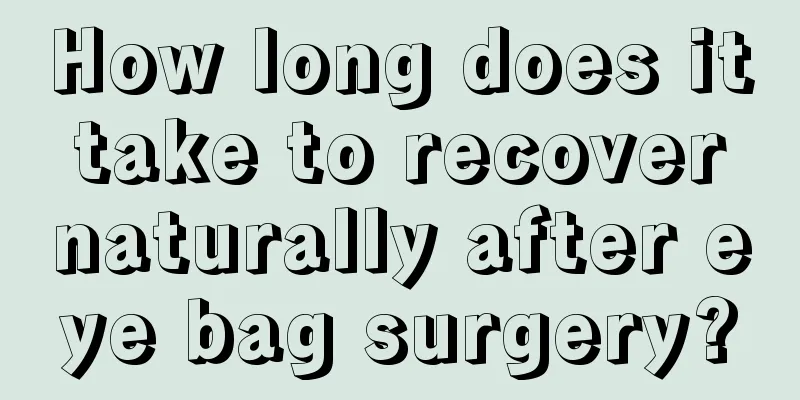 How long does it take to recover naturally after e ye bag surgery?